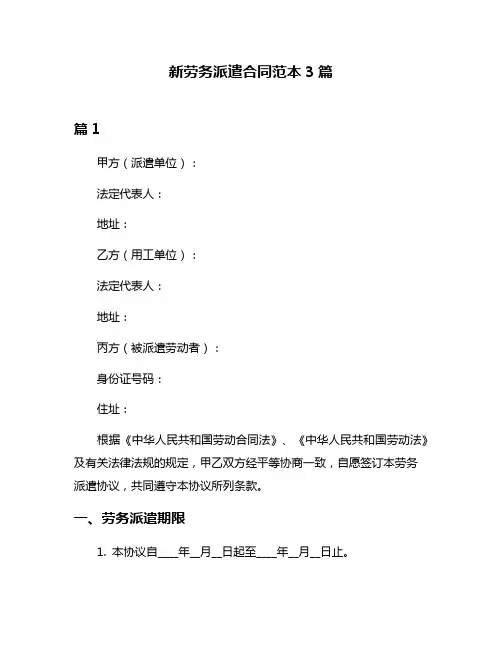 新劳务派遣合同范本 3 篇

篇 1

甲方（派遣单位）：

法定代表人：

地址：

乙方（用工单位）：

法定代表人：

地址：

丙方（被派遣劳动者）：

身份证号码：

住址：

根据《中华人民共和国劳动合同法》、《中华人民共和国劳动法》及有关法律法规的规定，甲乙双方经平等协商一致，自愿签订本劳务派遣协议，共同遵守本协议所列条款。

一、劳务派遣期限

1. 本协议自____年__月__日起至____年__月__日止。